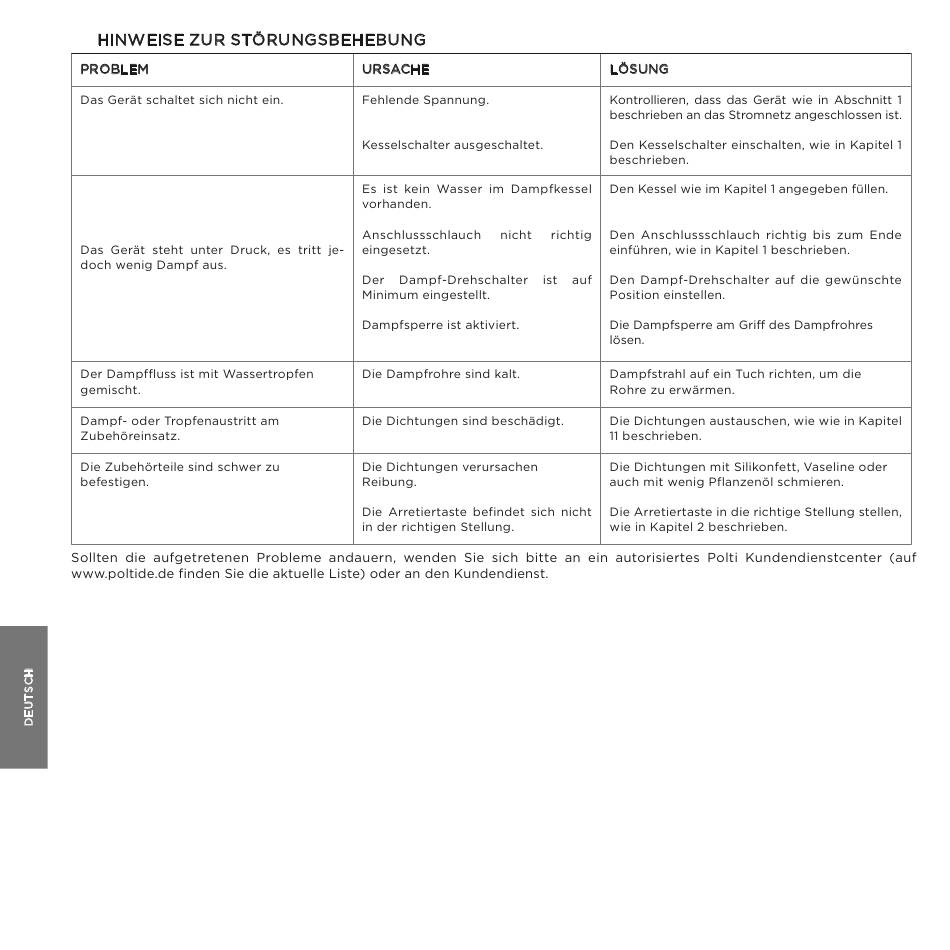 HINWEISE ZUR STÖRUNGSBEHEBUNG

| PROBLEM | URSACHE | LÖSUNG |
|---|---|---|
| Das Gerät schaltet sich nicht ein. | Fehlende Spannung. | Kontrollieren, dass das Gerät wie in Abschnitt 1 beschrieben an das Stromnetz angeschlossen ist. |
| | Kesselschalter ausgeschaltet. | Den Kesselschalter einschalten, wie in Kapitel 1 beschrieben. |
| Das Gerät steht unter Druck, es tritt jedoch wenig Dampf aus. | Es ist kein Wasser im Dampfkessel vorhanden. | Den Kessel wie im Kapitel 1 angegeben füllen. |
| | Anschlussschlauch nicht richtig eingesetzt. | Den Anschlussschlauch richtig bis zum Ende einführen, wie in Kapitel 1 beschrieben. |
| | Der Dampf-Drehschalter ist auf Minimum eingestellt. | Den Dampf-Drehschalter auf die gewünschte Position einstellen. |
| | Dampfsperre ist aktiviert. | Die Dampfsperre am Griff des Dampfrohres lösen. |
| Der Dampffluss ist mit Wassertropfen gemischt. | Die Dampfrohre sind kalt. | Dampfstrahl auf ein Tuch richten, um die Rohre zu erwärmen. |
| Dampf- oder Tropfenaustritt am Zubehöreinsatz. | Die Dichtungen sind beschädigt. | Die Dichtungen austauschen, wie wie in Kapitel 11 beschrieben. |
| Die Zubehörteile sind schwer zu befestigen. | Die Dichtungen verursachen Reibung. | Die Dichtungen mit Silikonfett, Vaseline oder auch mit wenig Pflanzenöl schmieren. |
| | Die Arretiertaste befindet sich nicht in der richtigen Stellung. | Die Arretiertaste in die richtige Stellung stellen, wie in Kapitel 2 beschrieben. |

Sollten die aufgetretenen Probleme andauern, wenden Sie sich bitte an ein autorisiertes Polti Kundendienstcenter (auf www.poltide.de finden Sie die aktuelle Liste) oder an den Kundendienst.

DEUTSCH